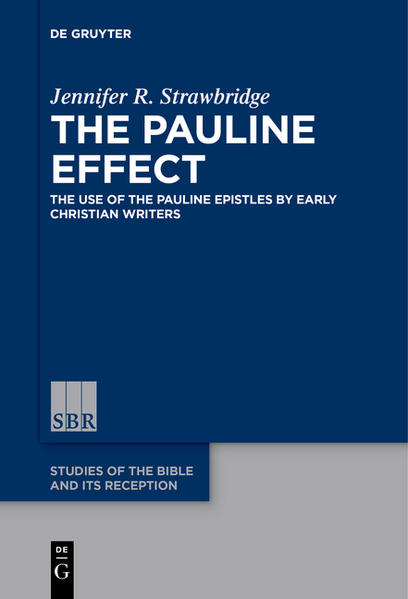 DE GRUYTER

Jennifer R. Strawbridge

THE PAULINE EFFECT

THE USE OF THE PAULINE EPISTLES BY EARLY CHRISTIAN WRITERS

SBR

STUDIES OF THE BIBLE AND ITS RECEPTION

DE G